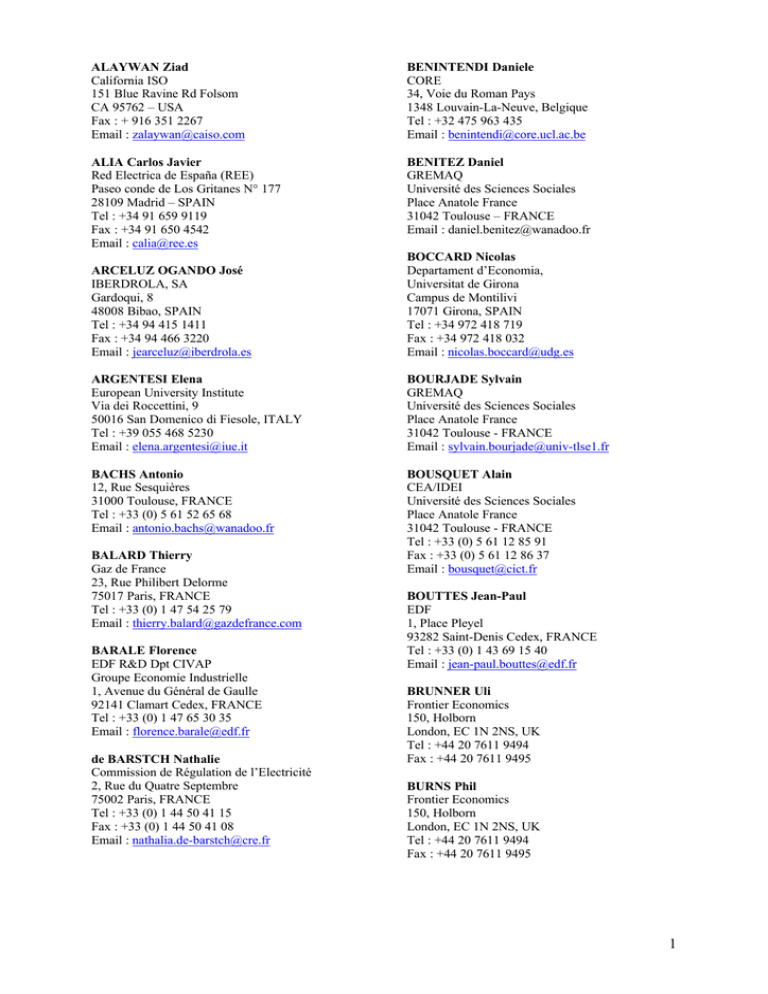 ALAYWAN Ziad
California ISO
151 Blue Ravine Rd Folsom
CA 95762 – USA
Fax : + 916 351 2267
Email : zalaywan@caiso.com

ALIA Carlos Javier
Red Electrica de España (REE)
Paseo conde de Los Gritanes N° 177
28109 Madrid – SPAIN
Tel : +34 91 659 9119
Fax : +34 91 650 4542
Email : calia@ree.es

ARCELUZ OGANDO José
IBERDROLA, SA
Gardoqui, 8
48008 Bibao, SPAIN
Tel : +34 94 415 1411
Fax : +34 94 466 3220
Email : jearceluz@iberdrola.es

ARGENTESI Elena
European University Institute
Via dei Roccettini, 9
50016 San Domenico di Fiesole, ITALY
Tel : +39 055 468 5230
Email : elena.argentesi@iue.it

BACHS Antonio
12, Rue Sesquières
31000 Toulouse, FRANCE
Tel : +33 (0) 5 61 52 65 68
Email : antonio.bachs@wanadoo.fr

BALARD Thierry
Gaz de France
23, Rue Philibert Delorme
75017 Paris, FRANCE
Tel : +33 (0) 1 47 54 25 79
Email : thierry.balard@gazdefrance.com

BARALE Florence
EDF R&D Dpt CIVAP
Groupe Economie Industrielle
1, Avenue du Général de Gaulle
92141 Clamart Cedex, FRANCE
Tel : +33 (0) 1 47 65 30 35
Email : florence.barale@edf.fr

de BARSTCH Nathalie
Commission de Régulation de l'Electricité
2, Rue du Quatre Septembre
75002 Paris, FRANCE
Tel : +33 (0) 1 44 50 41 15
Fax : +33 (0) 1 44 50 41 08
Email : nathalia.de-barstch@cre.fr

BENINTENDI Daniele
CORE
34, Voie du Roman Pays
1348 Louvain-La-Neuve, Belgique
Tel : +32 475 963 435
Email : benintendi@core.ucl.ac.be

BENITEZ Daniel
GREMAQ
Université des Sciences Sociales
Place Anatole France
31042 Toulouse – FRANCE
Email : daniel.benitez@wanadoo.fr

BOCCARD Nicolas
Departament d'Economia,
Universitat de Girona
Campus de Montilivi
17071 Girona, SPAIN
Tel : +34 972 418 719
Fax : +34 972 418 032
Email : nicolas.boccard@udg.es

BOURJADE Sylvain
GREMAQ
Université des Sciences Sociales
Place Anatole France
31042 Toulouse - FRANCE
Email : sylvain.bourjade@univ-tlse1.fr

BOUSQUET Alain
CEA/IDEI
Université des Sciences Sociales
Place Anatole France
31042 Toulouse - FRANCE
Tel : +33 (0) 5 61 12 85 91
Fax : +33 (0) 5 61 12 86 37
Email : bousquet@cict.fr

BOUTTES Jean-Paul
EDF
1, Place Pleyel
93282 Saint-Denis Cedex, FRANCE
Tel : +33 (0) 1 43 69 15 40
Email : jean-paul.bouttes@edf.fr

BRUNNER Uli
Frontier Economics
150, Holborn
London, EC 1N 2NS, UK
Tel : +44 20 7611 9494
Fax : +44 20 7611 9495

BURNS Phil
Frontier Economics
150, Holborn
London, EC 1N 2NS, UK
Tel : +44 20 7611 9494
Fax : +44 20 7611 9495

1